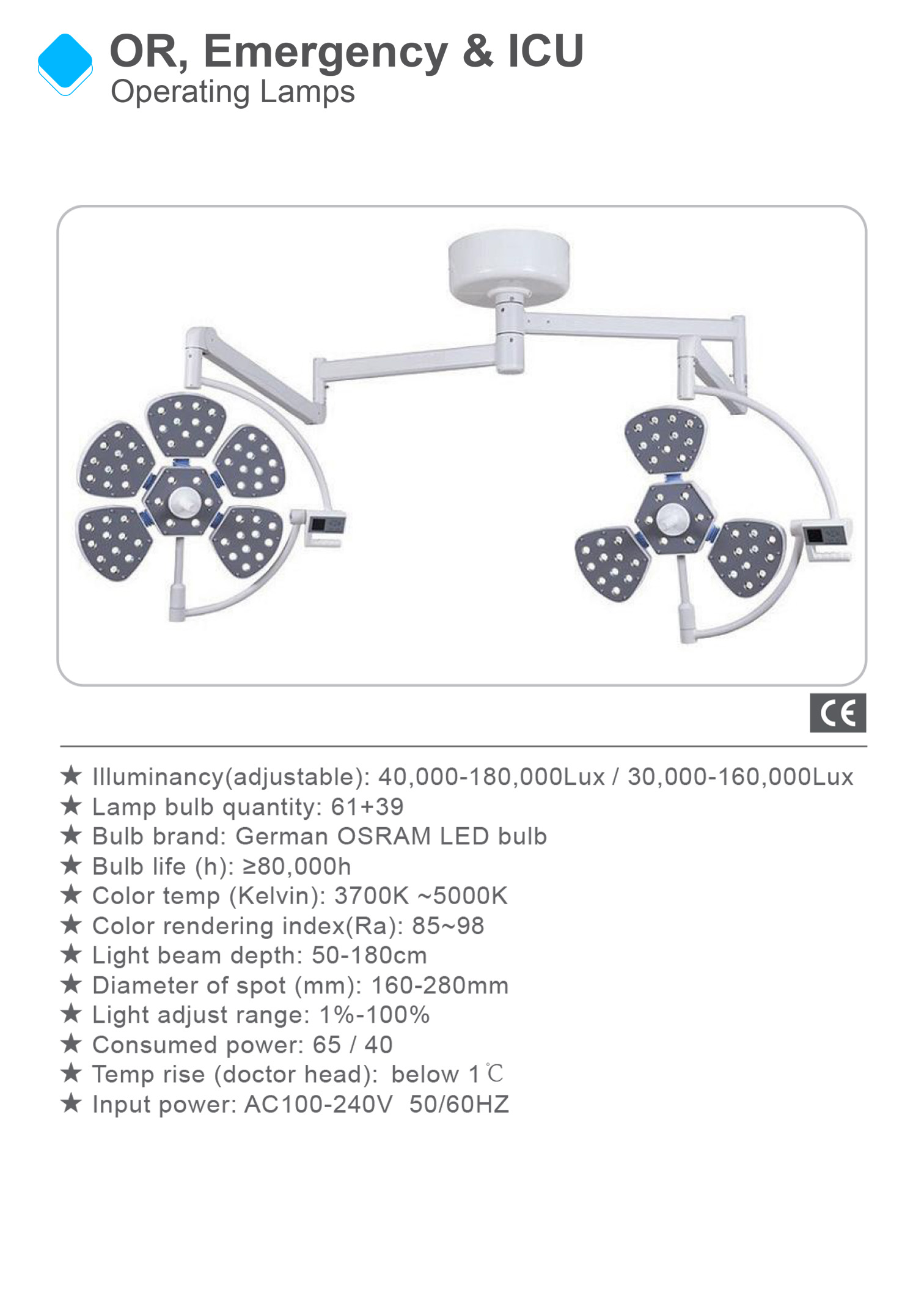 OR, Emergency & ICU
Operating Lamps

CE

★ Illuminancy(adjustable): 40,000-180,000Lux / 30,000-160,000Lux
★ Lamp bulb quantity: 61+39
★ Bulb brand: German OSRAM LED bulb
★ Bulb life (h): ≥80,000h
★ Color temp (Kelvin): 3700K ~5000K
★ Color rendering index(Ra): 85~98
★ Light beam depth: 50-180cm
★ Diameter of spot (mm): 160-280mm
★ Light adjust range: 1%-100%
★ Consumed power: 65 / 40
★ Temp rise (doctor head): below 1℃
★ Input power: AC100-240V 50/60HZ